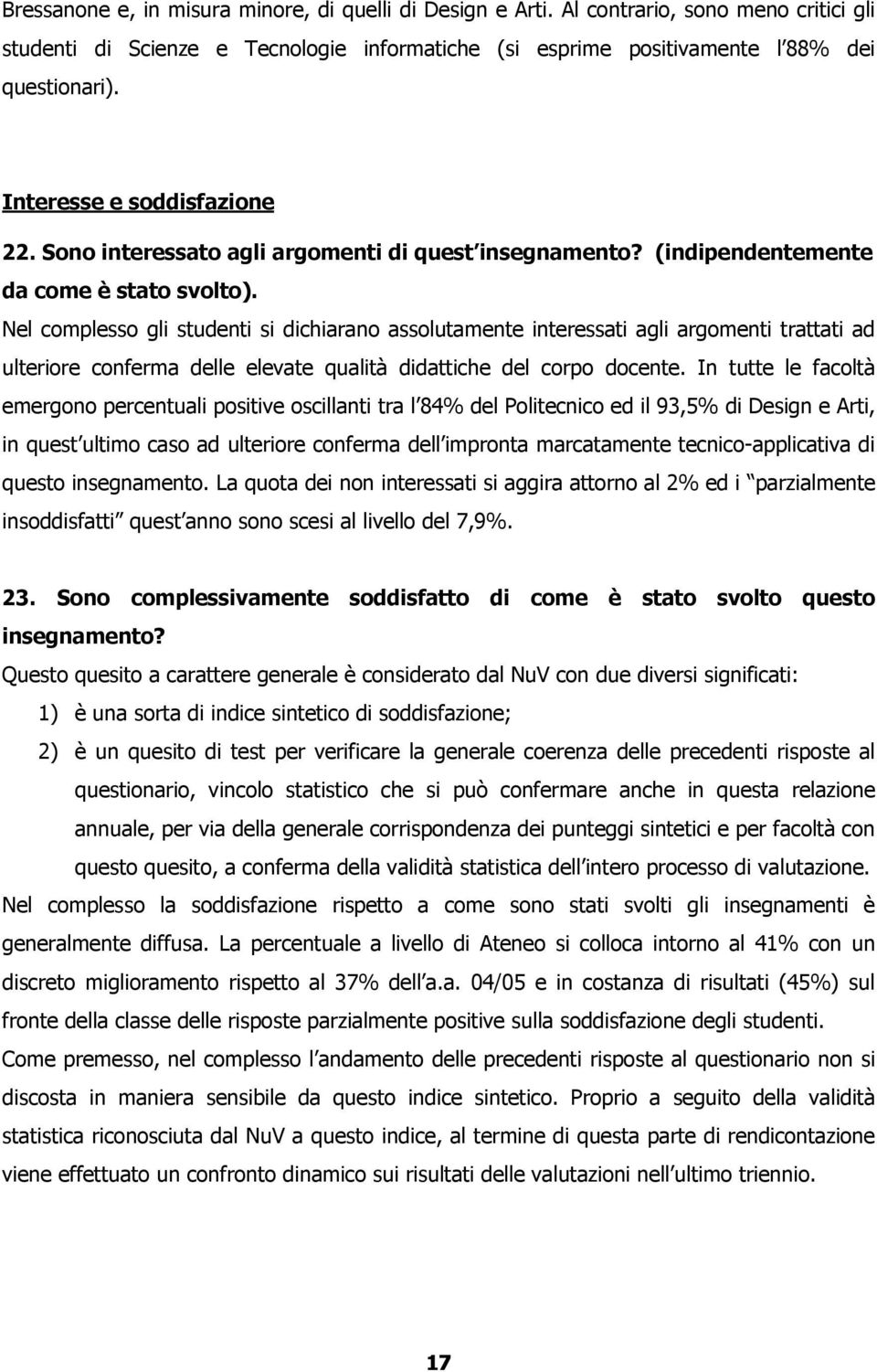 Bressanone e, in misura minore, di quelli di Design e Arti. Al contrario, sono meno critici gli studenti di Scienze e Tecnologie informatiche (si esprime positivamente l 88% dei questionari).

Interesse e soddisfazione

22. Sono interessato agli argomenti di quest insegnamento? (indipendentemente da come è stato svolto).

Nel complesso gli studenti si dichiarano assolutamente interessati agli argomenti trattati ad ulteriore conferma delle elevate qualità didattiche del corpo docente. In tutte le facoltà emergono percentuali positive oscillanti tra l 84% del Politecnico ed il 93,5% di Design e Arti, in quest ultimo caso ad ulteriore conferma dell impronta marcatamente tecnico-applicativa di questo insegnamento. La quota dei non interessati si aggira attorno al 2% ed i parzialmente insoddisfatti quest anno sono scesi al livello del 7,9%.

23. Sono complessivamente soddisfatto di come è stato svolto questo insegnamento?

Questo quesito a carattere generale è considerato dal NuV con due diversi significati:

1) è una sorta di indice sintetico di soddisfazione;

2) è un quesito di test per verificare la generale coerenza delle precedenti risposte al questionario, vincolo statistico che si può confermare anche in questa relazione annuale, per via della generale corrispondenza dei punteggi sintetici e per facoltà con questo quesito, a conferma della validità statistica dell intero processo di valutazione.

Nel complesso la soddisfazione rispetto a come sono stati svolti gli insegnamenti è generalmente diffusa. La percentuale a livello di Ateneo si colloca intorno al 41% con un discreto miglioramento rispetto al 37% dell a.a. 04/05 e in costanza di risultati (45%) sul fronte della classe delle risposte parzialmente positive sulla soddisfazione degli studenti.

Come premesso, nel complesso l andamento delle precedenti risposte al questionario non si discosta in maniera sensibile da questo indice sintetico. Proprio a seguito della validità statistica riconosciuta dal NuV a questo indice, al termine di questa parte di rendicontazione viene effettuato un confronto dinamico sui risultati delle valutazioni nell ultimo triennio.

17